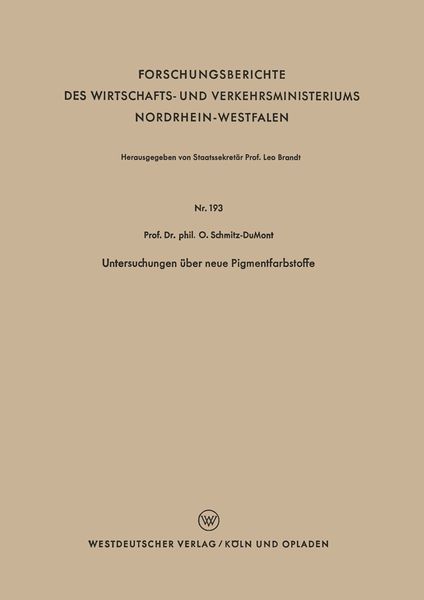 FORSCHUNGSBERICHTE
DES WIRTSCHAFTS- UND VERKEHRSMINISTERIUMS
NORDRHEIN-WESTFALEN

Herausgegeben von Staatssekretär Prof. Leo Brandt

Nr. 193

Prof. Dr. phil. O. Schmitz-DuMont

Untersuchungen über neue Pigmentfarbstoffe

W

WESTDEUTSCHER VERLAG / KÖLN UND OPLADEN